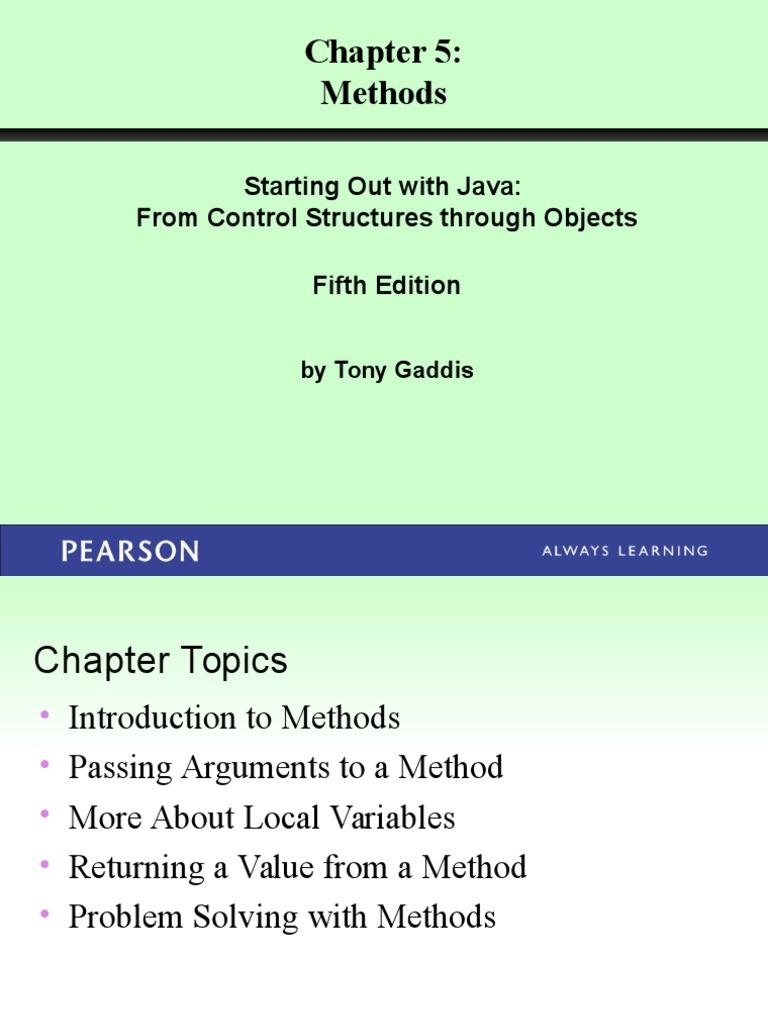 Chapter 5:
Methods

Starting Out with Java:
From Control Structures through Objects

Fifth Edition

by Tony Gaddis

PEARSON

ALWAYS LEARNING

Chapter Topics

• Introduction to Methods
• Passing Arguments to a Method
• More About Local Variables
• Returning a Value from a Method
• Problem Solving with Methods